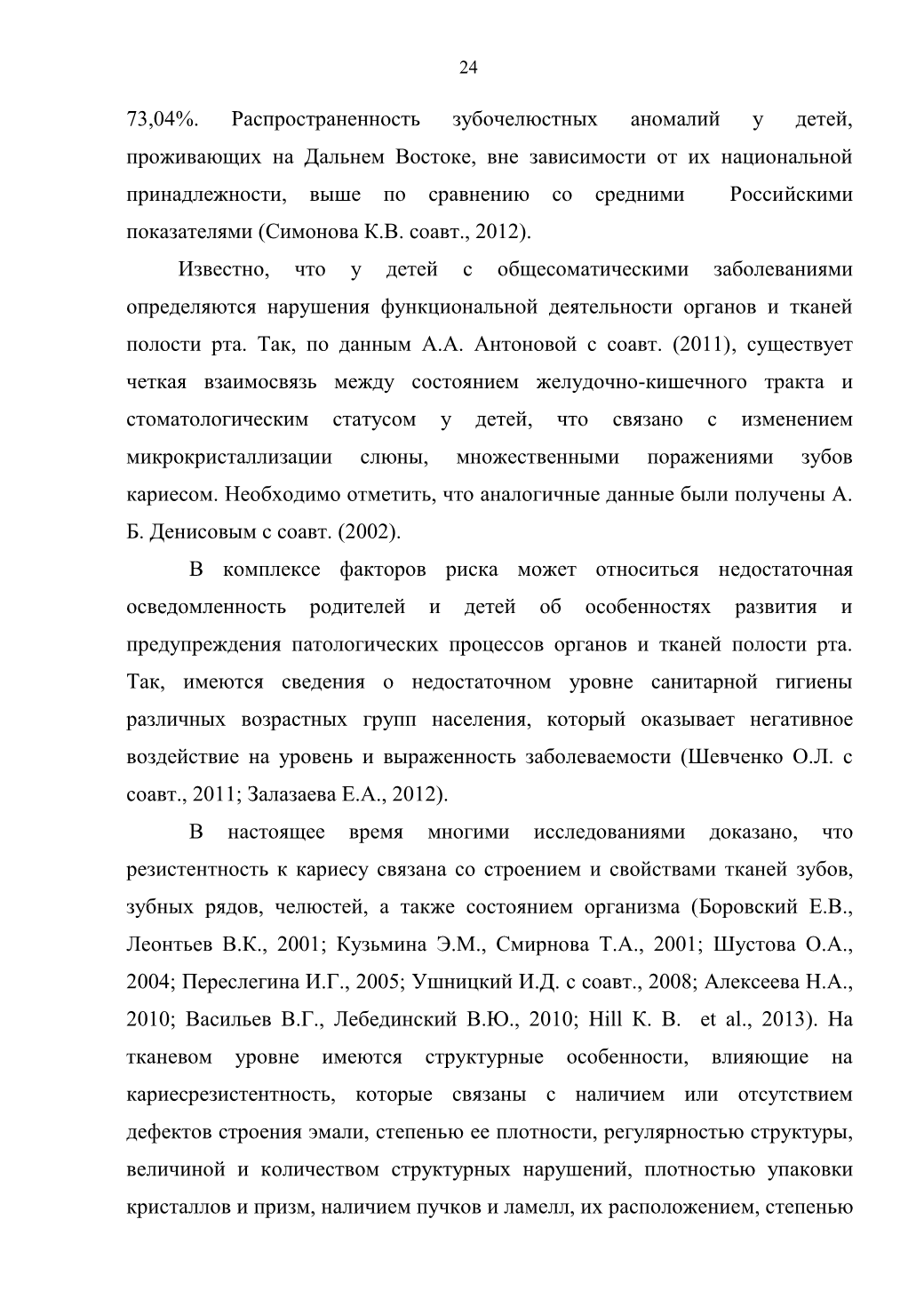 24

73,04%. Распространенность зубочелюстных аномалий у детей, проживающих на Дальнем Востоке, вне зависимости от их национальной принадлежности, выше по сравнению со средними Российскими показателями (Симонова К.В. соавт., 2012).

Известно, что у детей с общесоматическими заболеваниями определяются нарушения функциональной деятельности органов и тканей полости рта. Так, по данным А.А. Антоновой с соавт. (2011), существует четкая взаимосвязь между состоянием желудочно-кишечного тракта и стоматологическим статусом у детей, что связано с изменением микрокристаллизации слюны, множественными поражениями зубов кариесом. Необходимо отметить, что аналогичные данные были получены А. Б. Денисовым с соавт. (2002).

В комплексе факторов риска может относиться недостаточная осведомленность родителей и детей об особенностях развития и предупреждения патологических процессов органов и тканей полости рта. Так, имеются сведения о недостаточном уровне санитарной гигиены различных возрастных групп населения, который оказывает негативное воздействие на уровень и выраженность заболеваемости (Шевченко О.Л. с соавт., 2011; Залазаева Е.А., 2012).

В настоящее время многими исследованиями доказано, что резистентность к кариесу связана со строением и свойствами тканей зубов, зубных рядов, челюстей, а также состоянием организма (Боровский Е.В., Леонтьев В.К., 2001; Кузьмина Э.М., Смирнова Т.А., 2001; Шустова О.А., 2004; Переслегина И.Г., 2005; Ушницкий И.Д. с соавт., 2008; Алексеева Н.А., 2010; Васильев В.Г., Лебединский В.Ю., 2010; Hill K. B. et al., 2013). На тканевом уровне имеются структурные особенности, влияющие на кариесрезистентность, которые связаны с наличием или отсутствием дефектов строения эмали, степенью ее плотности, регулярностью структуры, величиной и количеством структурных нарушений, плотностью упаковки кристаллов и призм, наличием пучков и ламелл, их расположением, степенью